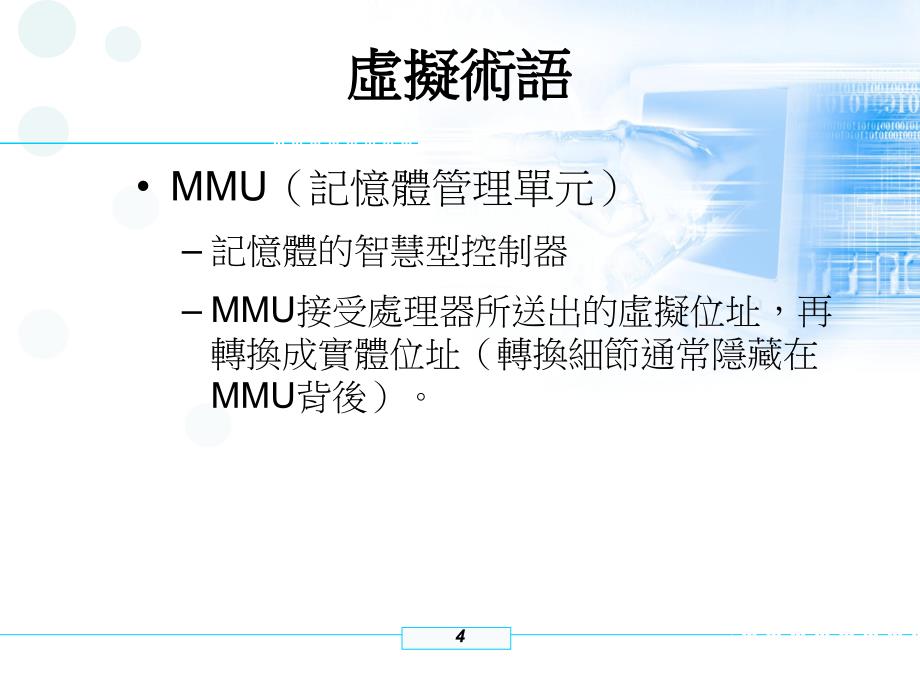 虛擬術語

• MMU（記憶體管理單元）

– 記憶體的智慧型控制器

– MMU接受處理器所送出的虛擬位址，再轉換成實體位址（轉換細節通常隱藏在MMU背後）。

4